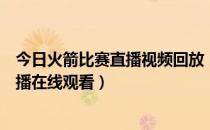 今日火箭比赛直播视频回放
播在线观看）